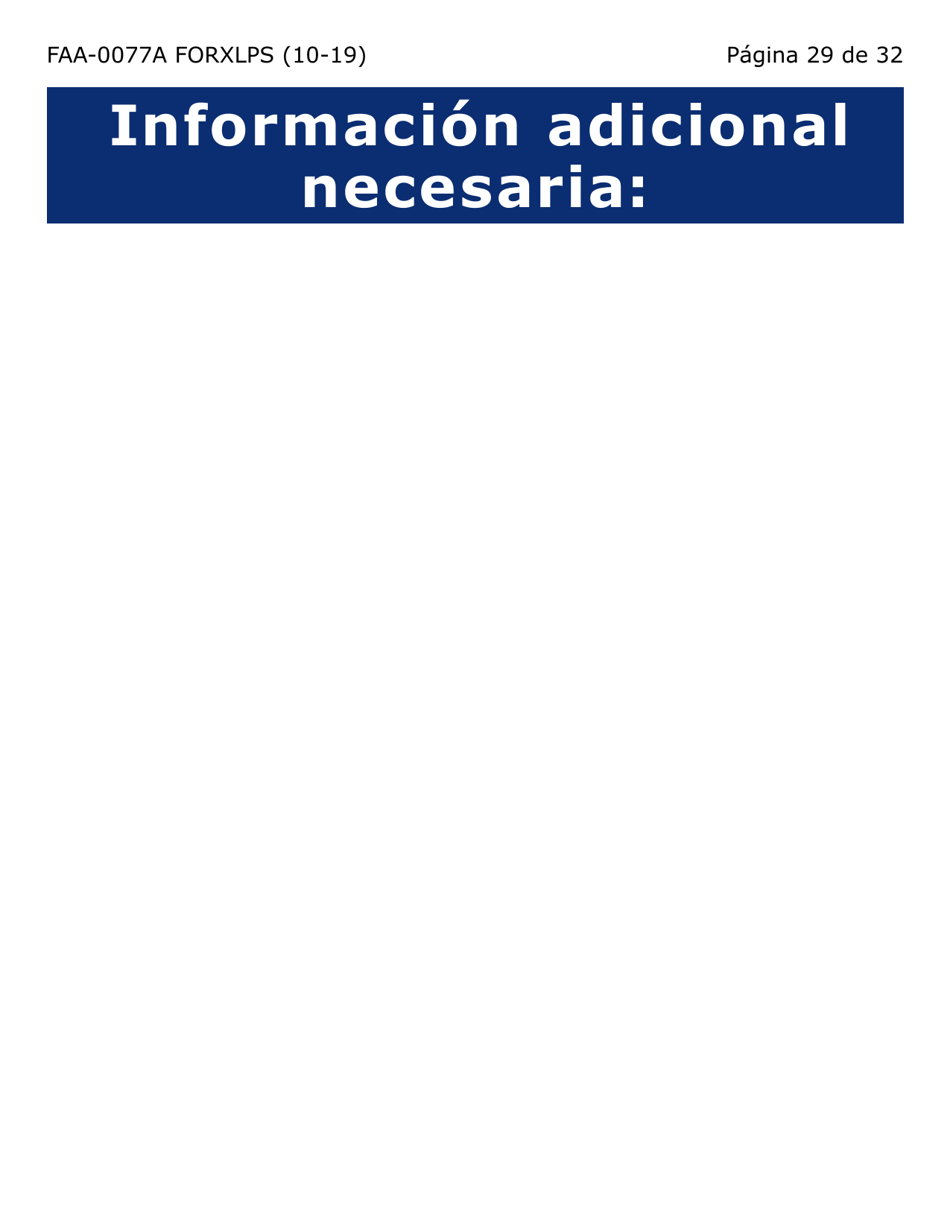 FAA-0077A FORXLPS (10-19)

Página 29 de 32

Información adicional necesaria: